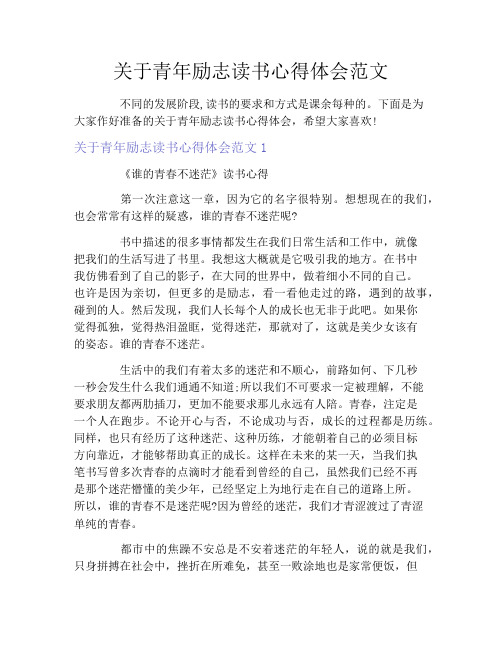 关于青年励志读书心得体会范文

不同的发展阶段,读书的要求和方式是课余每种的。下面是为大家作好准备的关于青年励志读书心得体会，希望大家喜欢!

关于青年励志读书心得体会范文 1

《谁的青春不迷茫》读书心得

第一次注意这一章，因为它的名字很特别。想想现在的我们，也会常常有这样的疑惑，谁的青春不迷茫呢?

书中描述的很多事情都发生在我们日常生活和工作中，就像把我们的生活写进了书里。我想这大概就是它吸引我的地方。在书中我仿佛看到了自己的影子，在大同的世界中，做着细小不同的自己。也许是因为亲切，但更多的是励志，看一看他走过的路，遇到的故事，碰到的人。然后发现，我们人长每个人的成长也无非于此吧。如果你觉得孤独，觉得热泪盈眶，觉得迷茫，那就对了，这就是美少女该有的姿态。谁的青春不迷茫。

生活中的我们有着太多的迷茫和不顺心，前路如何、下几秒一秒会发生什么我们通通不知道;所以我们不可要求一定被理解，不能要求朋友都两肋插刀，更加不能要求那儿永远有人陪。青春，注定是一个人在跑步。不论开心与否，不论成功与否，成长的过程都是历练。同样，也只有经历了这种迷茫、这种历练，才能朝着自己的必须目标方向靠近，才能够帮助真正的成长。这样在未来的某一天，当我们执笔书写曾多次青春的点滴时才能看到曾经的自己，虽然我们已经不再是那个迷茫懵懂的美少年，已经坚定上为地行走在自己的道路上所。所以，谁的青春不是迷茫呢?因为曾经的迷茫，我们才青涩渡过了青涩单纯的青春。

都市中的焦躁不安总是不安着迷茫的年轻人，说的就是我们，只身拼搏在社会中，挫折在所难免，甚至一败涂地也是家常便饭，但